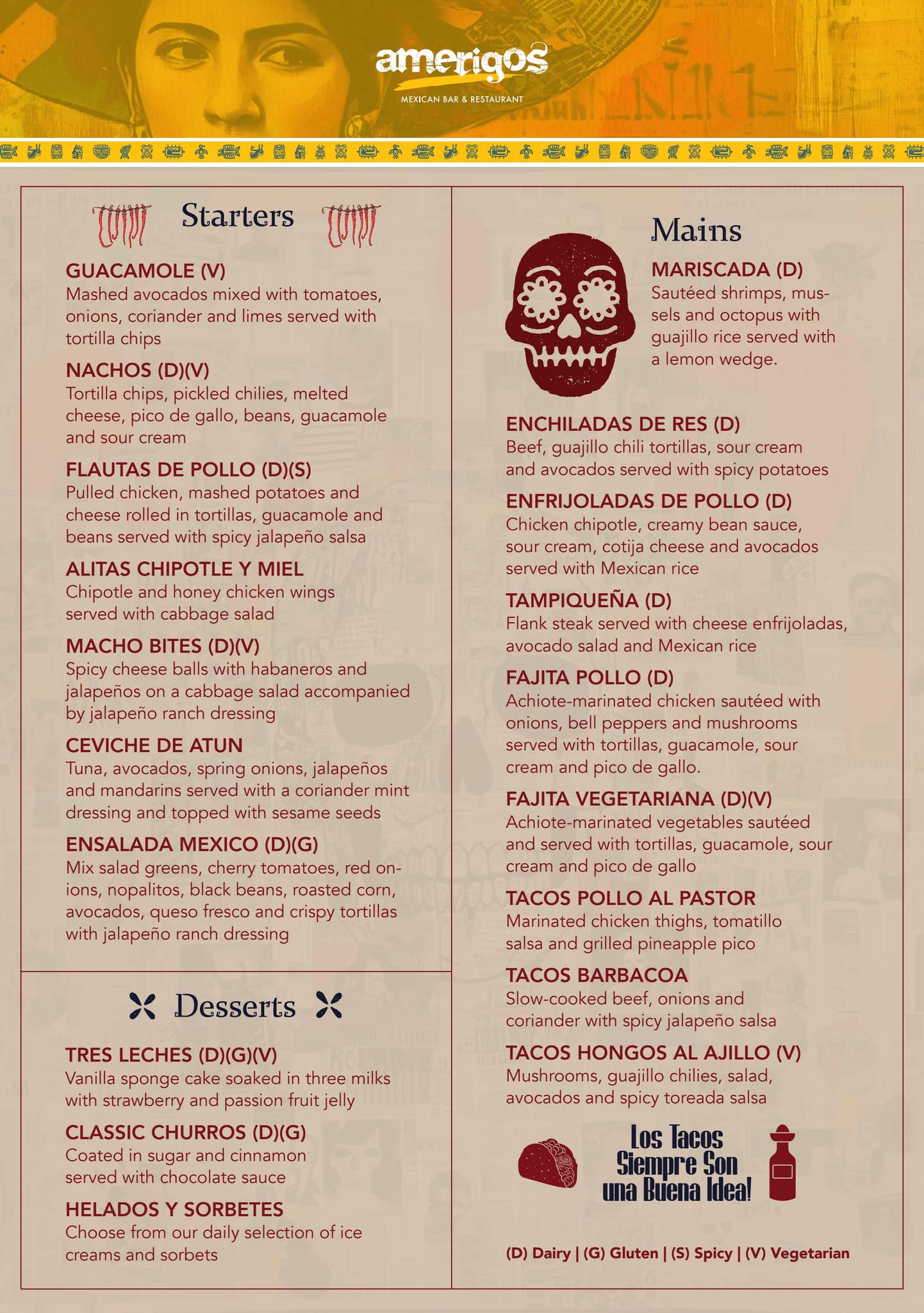 amerigos
MEXICAN BAR & RESTAURANT

Starters

GUACAMOLE (V)
Mashed avocados mixed with tomatoes, onions, coriander and limes served with tortilla chips

NACHOS (D)(V)
Tortilla chips, pickled chilies, melted cheese, pico de gallo, beans, guacamole and sour cream

FLAUTAS DE POLLO (D)(S)
Pulled chicken, mashed potatoes and cheese rolled in tortillas, guacamole and beans served with spicy jalapeño salsa

ALITAS CHIPOTLE Y MIEL
Chipotle and honey chicken wings served with cabbage salad

MACHO BITES (D)(V)
Spicy cheese balls with habaneros and jalapeños on a cabbage salad accompanied by jalapeño ranch dressing

CEVICHE DE ATUN
Tuna, avocados, spring onions, jalapeños and mandarins served with a coriander mint dressing and topped with sesame seeds

ENSALADA MEXICO (D)(G)
Mix salad greens, cherry tomatoes, red onions, nopalitos, black beans, roasted corn, avocados, queso fresco and crispy tortillas with jalapeño ranch dressing

Desserts

TRES LECHES (D)(G)(V)
Vanilla sponge cake soaked in three milks with strawberry and passion fruit jelly

CLASSIC CHURROS (D)(G)
Coated in sugar and cinnamon served with chocolate sauce

HELADOS Y SORBETES
Choose from our daily selection of ice creams and sorbets

Mains

MARISCADA (D)
Sautéed shrimps, mussels and octopus with guajillo rice served with a lemon wedge.

ENCHILADAS DE RES (D)
Beef, guajillo chili tortillas, sour cream and avocados served with spicy potatoes

ENFRIJOLADAS DE POLLO (D)
Chicken chipotle, creamy bean sauce, sour cream, cotija cheese and avocados served with Mexican rice

TAMPIQUEÑA (D)
Flank steak served with cheese enfrijoladas, avocado salad and Mexican rice

FAJITA POLLO (D)
Achiote-marinated chicken sautéed with onions, bell peppers and mushrooms served with tortillas, guacamole, sour cream and pico de gallo.

FAJITA VEGETARIANA (D)(V)
Achiote-marinated vegetables sautéed and served with tortillas, guacamole, sour cream and pico de gallo

TACOS POLLO AL PASTOR
Marinated chicken thighs, tomatillo salsa and grilled pineapple pico

TACOS BARBACOA
Slow-cooked beef, onions and coriander with spicy jalapeño salsa

TACOS HONGOS AL AJILLO (V)
Mushrooms, guajillo chilies, salad, avocados and spicy toreada salsa

Los Tacos Siempre Son una Buena Idea!

(D) Dairy | (G) Gluten | (S) Spicy | (V) Vegetarian